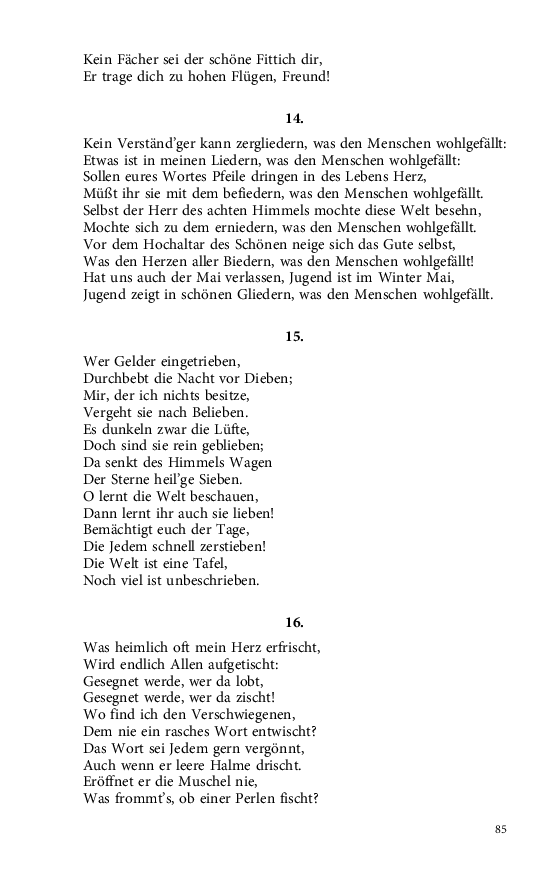 Kein Fächer sei der schöne Fittich dir,
Er trage dich zu hohen Flügen, Freund!

14.

Kein Verständ'ger kann zergliedern, was den Menschen wohlgefällt:
Etwas ist in meinen Liedern, was den Menschen wohlgefällt:
Sollen eures Wortes Pfeile dringen in des Lebens Herz,
Müßt ihr sie mit dem befiedern, was den Menschen wohlgefällt.
Selbst der Herr des achten Himmels mochte diese Welt besehn,
Mochte sich zu dem erniedern, was den Menschen wohlgefällt.
Vor dem Hochaltar des Schönen neige sich das Gute selbst,
Was den Herzen aller Biedern, was den Menschen wohlgefällt!
Hat uns auch der Mai verlassen, Jugend ist im Winter Mai,
Jugend zeigt in schönen Gliedern, was den Menschen wohlgefällt.

15.

Wer Gelder eingetrieben,
Durchbebt die Nacht vor Dieben;
Mir, der ich nichts besitze,
Vergeht sie nach Belieben.
Es dunkeln zwar die Lüfte,
Doch sind sie rein geblieben;
Da senkt des Himmels Wagen
Der Sterne heil'ge Sieben.
O lernt die Welt beschauen,
Dann lernt ihr auch sie lieben!
Bemächtigt euch der Tage,
Die Jedem schnell zerstieben!
Die Welt ist eine Tafel,
Noch viel ist unbeschrieben.

16.

Was heimlich oft mein Herz erfrischt,
Wird endlich Allen aufgetischt:
Gesegnet werde, wer da lobt,
Gesegnet werde, wer da zischt!
Wo find ich den Verschwiegenen,
Dem nie ein rasches Wort entwischt?
Das Wort sei Jedem gern vergönnt,
Auch wenn er leere Halme drischt.
Eröffnet er die Muschel nie,
Was frommt's, ob einer Perlen fischt?

85